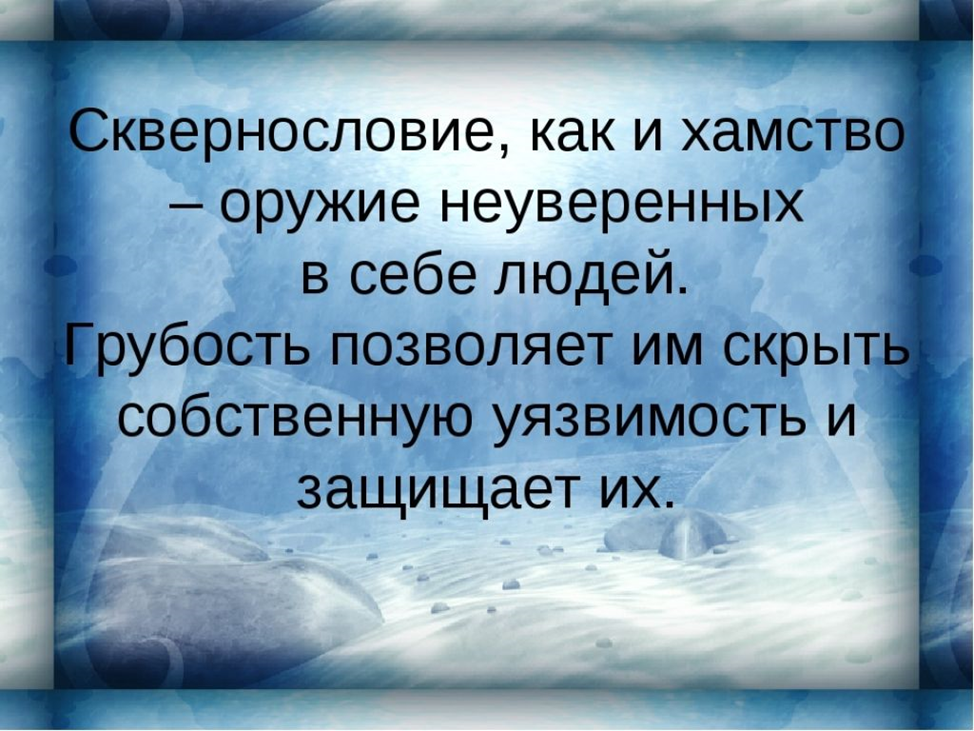 Сквернословие, как и хамство – оружие неуверенных в себе людей. Грубость позволяет им скрыть собственную уязвимость и защищает их.